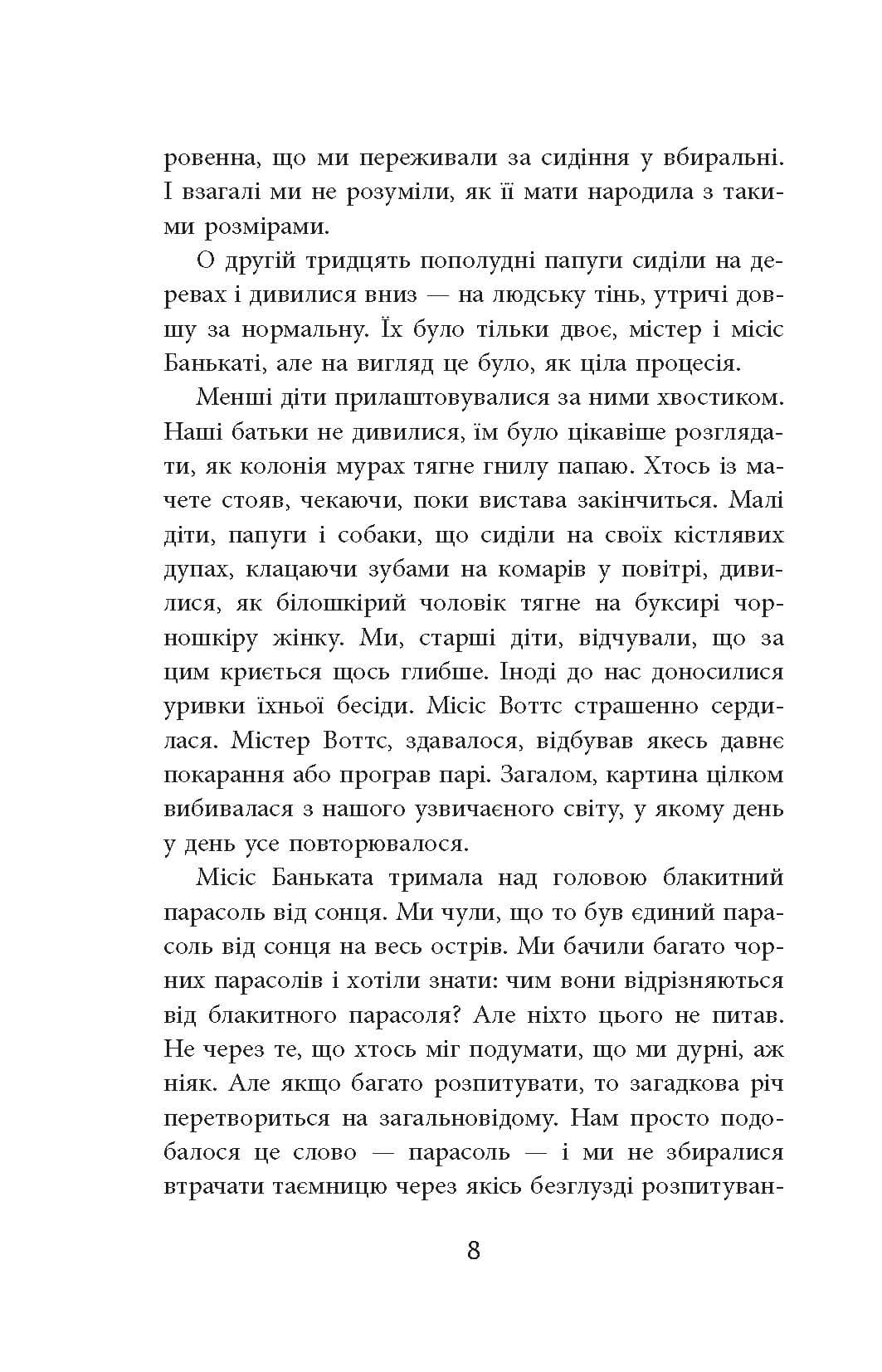 ровенна, що ми переживали за сидіння у вбиральні. І взагалі ми не розуміли, як її мати народила з такими розмірами.

О другій тридцять пополудні папуги сиділи на деревах і дивилися вниз — на людську тінь, утричі довшу за нормальну. Їх було тільки двоє, містер і місіс Банькаті, але на вигляд це було, як ціла процесія.

Менші діти прилаштовувалися за ними хвостиком. Наші батьки не дивилися, їм було цікавіше розглядати, як колонія мурах тягне гнилу папаю. Хтось із мачете стояв, чекаючи, поки вистава закінчиться. Малі діти, папуги і собаки, що сиділи на своїх кістлявих дупах, клацаючи зубами на комарів у повітрі, дивилися, як білошкірий чоловік тягне на буксирі чорношкіру жінку. Ми, старші діти, відчували, що за цим криється щось глибше. Іноді до нас доносилися уривки їхньої бесіди. Місіс Воттс страшенно сердилася. Містер Воттс, здавалося, відбував якесь давнє покарання або програв парі. Загалом, картина цілком вибивалася з нашого узвичаєного світу, у якому день у день усе повторювалося.

Місіс Баньката тримала над головою блакитний парасоль від сонця. Ми чули, що то був єдиний парасоль від сонця на весь острів. Ми бачили багато чорних парасолів і хотіли знати: чим вони відрізняються від блакитного парасоля? Але ніхто цього не питав. Не через те, що хтось міг подумати, що ми дурні, аж ніяк. Але якщо багато розпитувати, то загадкова річ перетвориться на загальновідому. Нам просто подобалося це слово — парасоль — і ми не збиралися втрачати таємницю через якісь безглузді розпитуван-

8